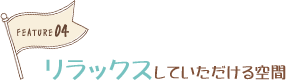 FEATURE 04

リラックスしていただける空間